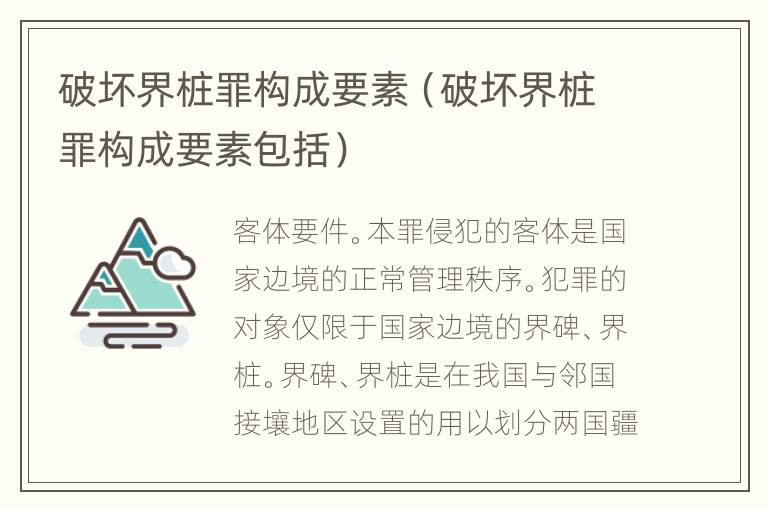 破坏界桩罪构成要素（破坏界桩罪构成要素包括）

客体要件。本罪侵犯的客体是国家边境的正常管理秩序。犯罪的对象仅限于国家边境的界碑、界桩。界碑、界桩是在我国与邻国接壤地区设置的用以划分两国疆